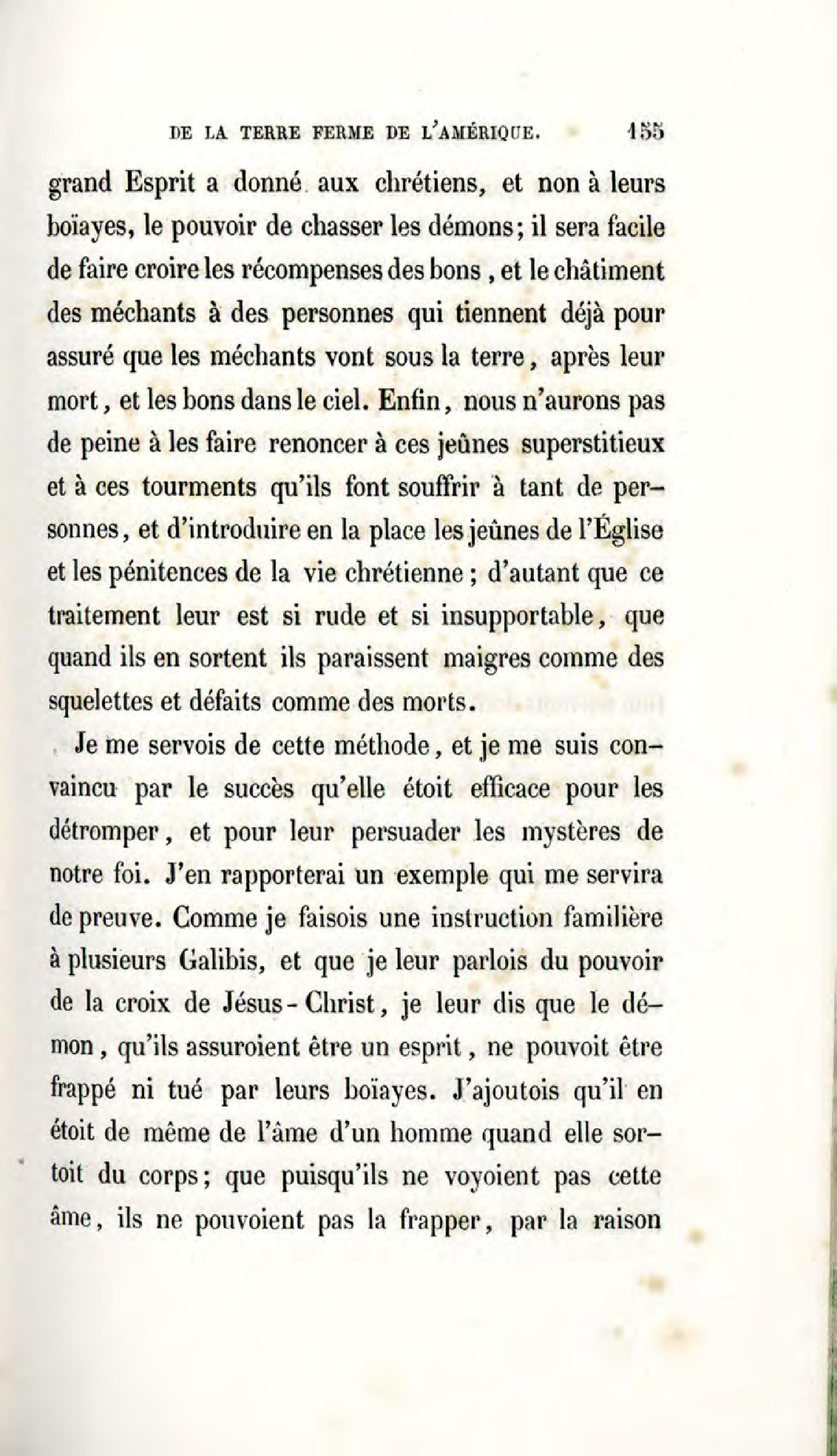 DE LA TERRE FERME DE L'AMÉRIQUE. 155

grand Esprit a donné aux chrétiens, et non à leurs boïayes, le pouvoir de chasser les démons; il sera facile de faire croire les récompenses des bons, et le châtiment des méchants à des personnes qui tiennent déjà pour assuré que les méchants vont sous la terre, après leur mort, et les bons dans le ciel. Enfin, nous n'aurons pas de peine à les faire renoncer à ces jeûnes superstitieux et à ces tourments qu'ils font souffrir à tant de personnes, et d'introduire en la place les jeûnes de l'Église et les pénitences de la vie chrétienne; d'autant que ce traitement leur est si rude et si insupportable, que quand ils en sortent ils paraissent maigres comme des squelettes et défaits comme des morts.

Je me servois de cette méthode, et je me suis convaincu par le succès qu'elle étoit efficace pour les détromper, et pour leur persuader les mystères de notre foi. J'en rapporterai un exemple qui me servira de preuve. Comme je faisois une instruction familière à plusieurs Galibis, et que je leur parlois du pouvoir de la croix de Jésus-Christ, je leur dis que le démon, qu'ils assuroient être un esprit, ne pouvoit être frappé ni tué par leurs boïayes. J'ajoutois qu'il en étoit de même de l'âme d'un homme quand elle sortoit du corps; que puisqu'ils ne voyoient pas cette âme, ils ne pouvoient pas la frapper, par la raison